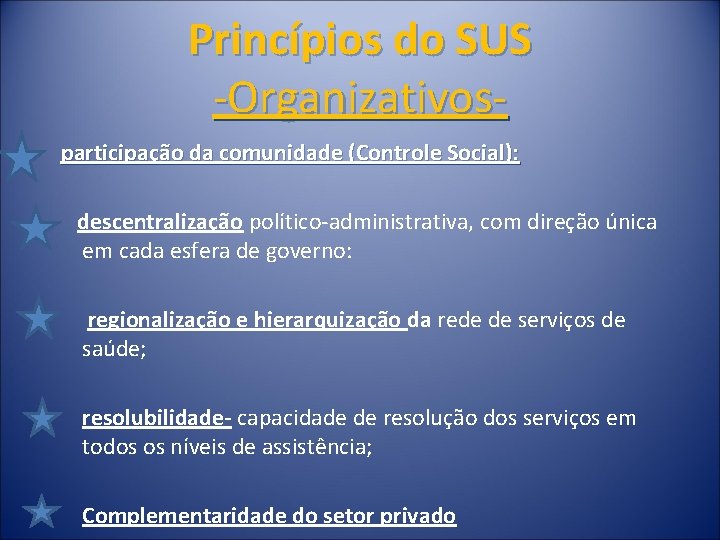 Princípios do SUS
-Organizativos-

participação da comunidade (Controle Social):

descentralização político-administrativa, com direção única em cada esfera de governo:

regionalização e hierarquização da rede de serviços de saúde;

resolubilidade- capacidade de resolução dos serviços em todos os níveis de assistência;

Complementaridade do setor privado